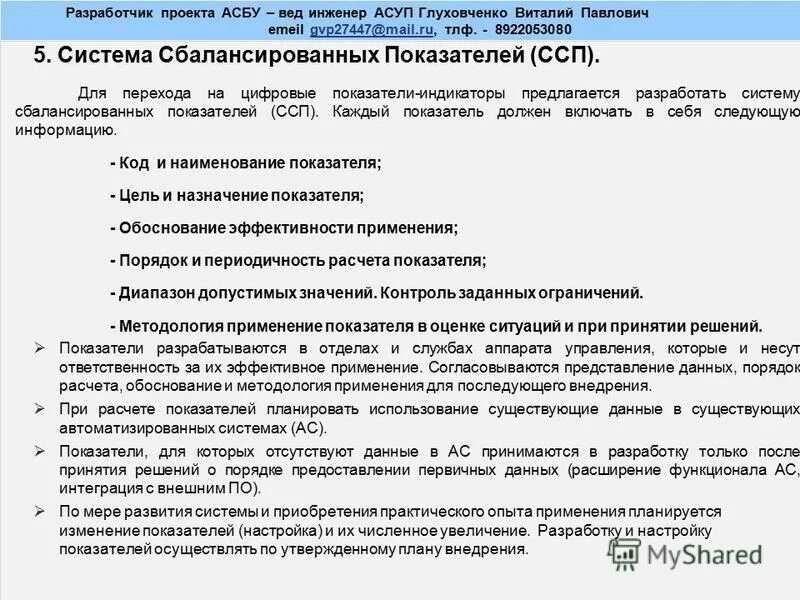 Разработчик проекта АСБУ – вед инженер АСУП Глуховченко Виталий Павлович
emeil gvp27447@mail.ru, тлф. - 8922053080

5. Система Сбалансированных Показателей (ССП).

Для перехода на цифровые показатели-индикаторы предлагается разработать систему сбалансированных показателей (ССП). Каждый показатель должен включать в себя следующую информацию.

- Код и наименование показателя;

- Цель и назначение показателя;

- Обоснование эффективности применения;

- Порядок и периодичность расчета показателя;

- Диапазон допустимых значений. Контроль заданных ограничений.

- Методология применение показателя в оценке ситуаций и при принятии решений.

➢ Показатели разрабатываются в отделах и службах аппарата управления, которые и несут ответственность за их эффективное применение. Согласовываются представление данных, порядок расчета, обоснование и методология применения для последующего внедрения.

➢ При расчете показателей планировать использование существующие данные в существующих автоматизированных системах (АС).

➢ Показатели, для которых отсутствуют данные в АС принимаются в разработку только после принятия решений о порядке предоставлении первичных данных (расширение функционала АС, интеграция с внешним ПО).

➢ По мере развития системы и приобретения практического опыта применения планируется изменение показателей (настройка) и их численное увеличение. Разработку и настройку показателей осуществлять по утвержденному плану внедрения.

MyShared